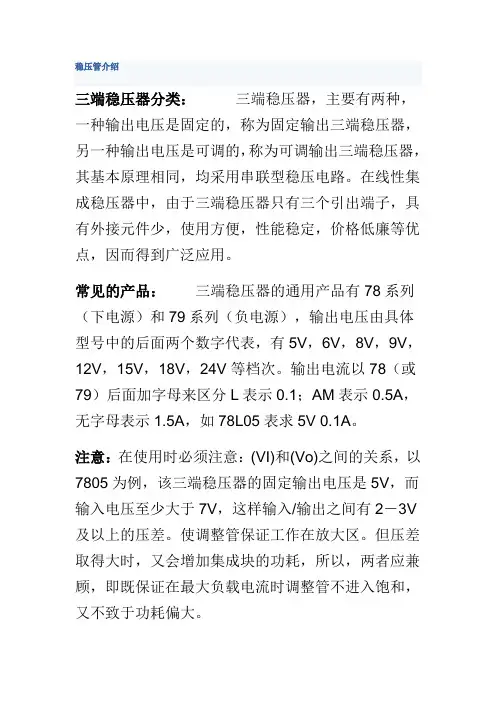 稳压管介绍

三端稳压器分类： 三端稳压器，主要有两种，一种输出电压是固定的，称为固定输出三端稳压器，另一种输出电压是可调的，称为可调输出三端稳压器，其基本原理相同，均采用串联型稳压电路。在线性集成稳压器中，由于三端稳压器只有三个引出端子，具有外接元件少，使用方便，性能稳定，价格低廉等优点，因而得到广泛应用。

常见的产品： 三端稳压器的通用产品有 78 系列（下电源）和 79 系列（负电源），输出电压由具体型号中的后面两个数字代表，有 5V，6V，8V，9V，12V，15V，18V，24V 等档次。输出电流以 78（或 79）后面加字母来区分 L 表示 0.1；AM 表示 0.5A，无字母表示 1.5A，如 78L05 表求 5V 0.1A。

注意：在使用时必须注意：(VI)和(Vo)之间的关系，以 7805 为例，该三端稳压器的固定输出电压是 5V，而输入电压至少大于 7V，这样输入/输出之间有 2－3V 及以上的压差。使调整管保证工作在放大区。但压差取得大时，又会增加集成块的功耗，所以，两者应兼顾，即既保证在最大负载电流时调整管不进入饱和，又不致于功耗偏大。